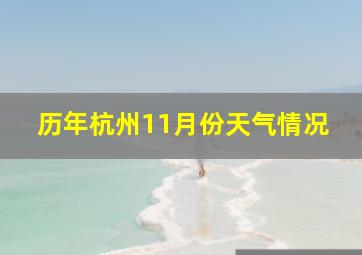 历年杭州11月份天气情况